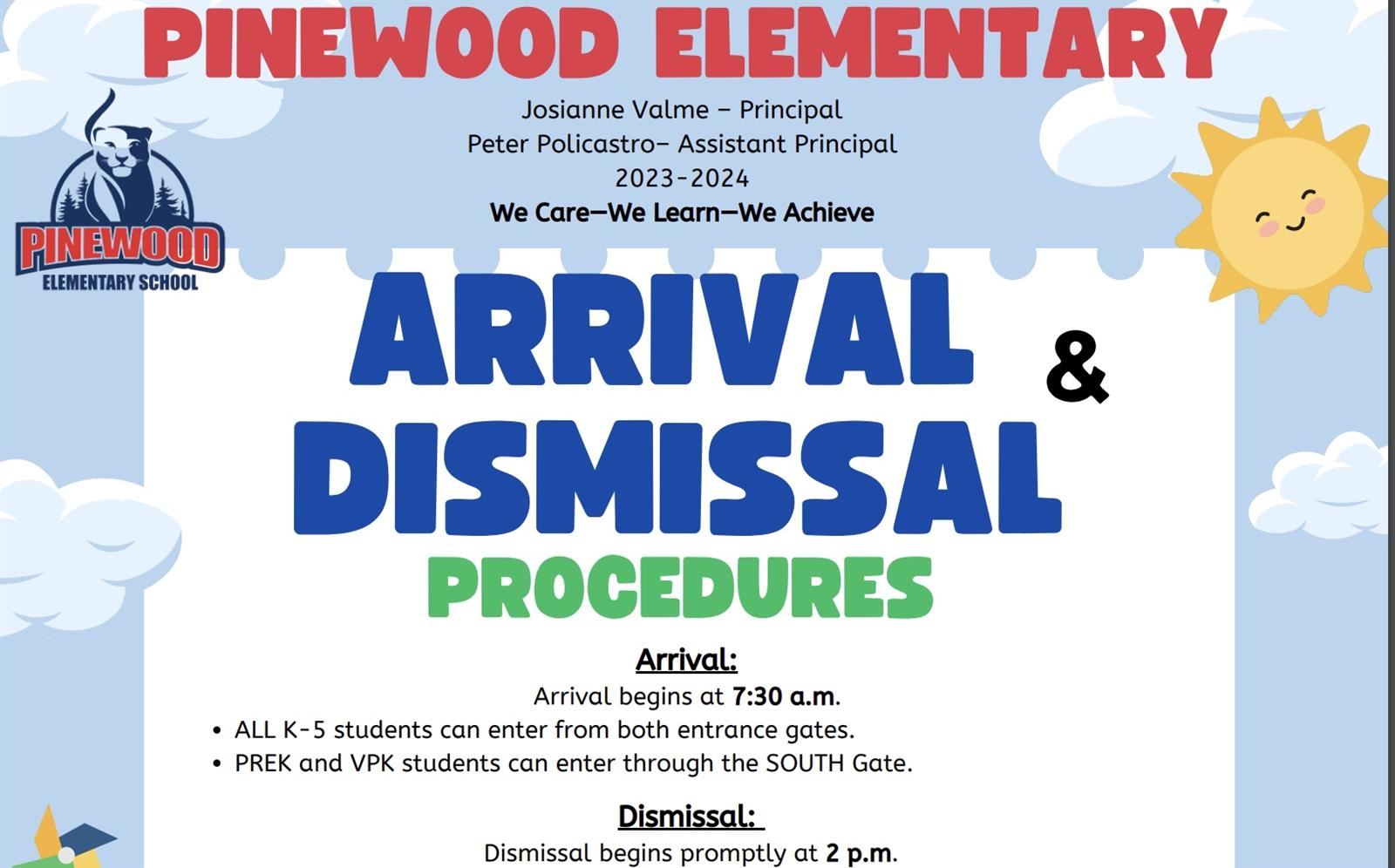 PINEWOOD ELEMENTARY

Josianne Valme – Principal
Peter Policastro– Assistant Principal
2023-2024
We Care—We Learn—We Achieve

PINEWOOD
ELEMENTARY SCHOOL

ARRIVAL &
DISMISSAL
PROCEDURES

Arrival:
Arrival begins at 7:30 a.m.
• ALL K-5 students can enter from both entrance gates.
• PREK and VPK students can enter through the SOUTH Gate.

Dismissal:
Dismissal begins promptly at 2 p.m.